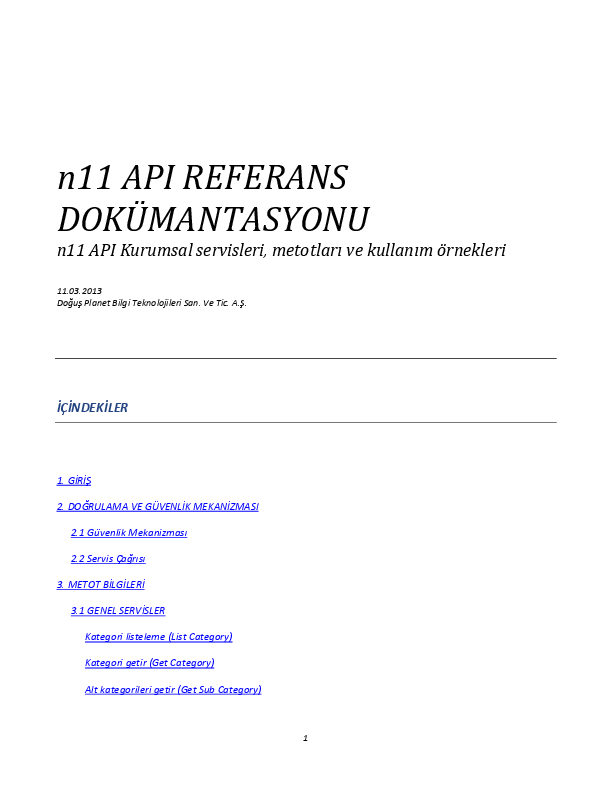 n11 API REFERANS DOKÜMANTASYONU

n11 API Kurumsal servisleri, metotları ve kullanım örnekleri

11.03.2013
Doğuş Planet Bilgi Teknolojileri San. Ve Tic. A.Ş.

İÇİNDEKİLER

1. GİRİŞ

2. DOĞRULAMA VE GÜVENLİK MEKANİZMASI

2.1 Güvenlik Mekanizması

2.2 Servis Çağrısı

3. METOT BİLGİLERİ

3.1 GENEL SERVİSLER

Kategori listeleme (List Category)

Kategori getir (Get Category)

Alt kategorileri getir (Get Sub Category)

1